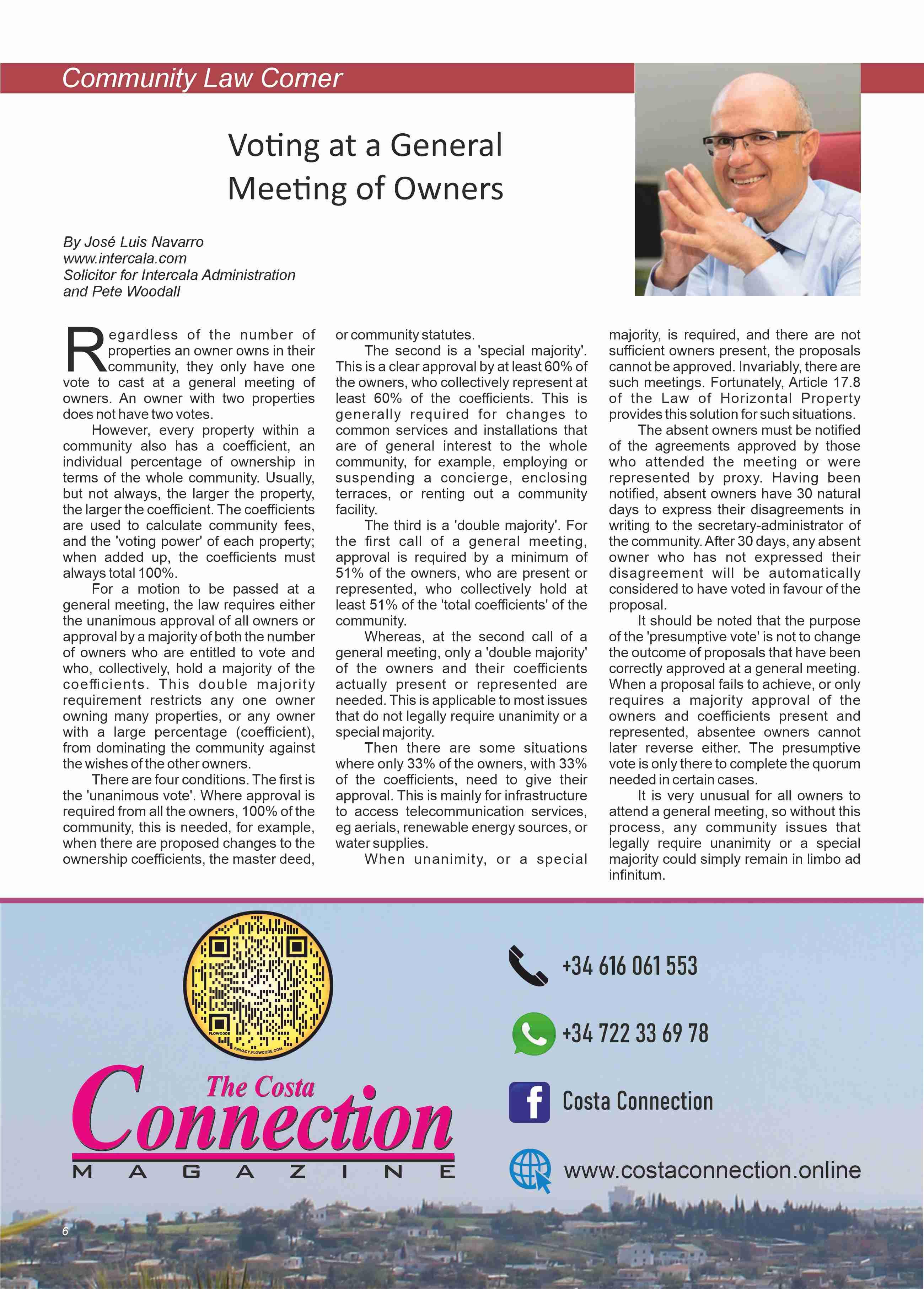 Community Law Corner

Voting at a General Meeting of Owners

By José Luis Navarro
www.intercala.com
Solicitor for Intercala Administration and Pete Woodall

Regardless of the number of properties an owner owns in their community, they only have one vote to cast at a general meeting of owners. An owner with two properties does not have two votes.

However, every property within a community also has a coefficient, an individual percentage of ownership in terms of the whole community. Usually, but not always, the larger the property, the larger the coefficient. The coefficients are used to calculate community fees, and the 'voting power' of each property; when added up, the coefficients must always total 100%.

For a motion to be passed at a general meeting, the law requires either the unanimous approval of all owners or approval by a majority of both the number of owners who are entitled to vote and who, collectively, hold a majority of the coefficients. This double majority requirement restricts any one owner owning many properties, or any owner with a large percentage (coefficient), from dominating the community against the wishes of the other owners.

There are four conditions. The first is the 'unanimous vote'. Where approval is required from all the owners, 100% of the community, this is needed, for example, when there are proposed changes to the ownership coefficients, the master deed, or community statutes.

The second is a 'special majority'. This is a clear approval by at least 60% of the owners, who collectively represent at least 60% of the coefficients. This is generally required for changes to common services and installations that are of general interest to the whole community, for example, employing or suspending a concierge, enclosing terraces, or renting out a community facility.

The third is a 'double majority'. For the first call of a general meeting, approval is required by a minimum of 51% of the owners, who are present or represented, who collectively hold at least 51% of the 'total coefficients' of the community.

Whereas, at the second call of a general meeting, only a 'double majority' of the owners and their coefficients actually present or represented are needed. This is applicable to most issues that do not legally require unanimity or a special majority.

Then there are some situations where only 33% of the owners, with 33% of the coefficients, need to give their approval. This is mainly for infrastructure to access telecommunication services, eg aerials, renewable energy sources, or water supplies.

When unanimity, or a special majority, is required, and there are not sufficient owners present, the proposals cannot be approved. Invariably, there are such meetings. Fortunately, Article 17.8 of the Law of Horizontal Property provides this solution for such situations.

The absent owners must be notified of the agreements approved by those who attended the meeting or were represented by proxy. Having been notified, absent owners have 30 natural days to express their disagreements in writing to the secretary-administrator of the community. After 30 days, any absent owner who has not expressed their disagreement will be automatically considered to have voted in favour of the proposal.

It should be noted that the purpose of the 'presumptive vote' is not to change the outcome of proposals that have been correctly approved at a general meeting. When a proposal fails to achieve, or only requires a majority approval of the owners and coefficients present and represented, absentee owners cannot later reverse either. The presumptive vote is only there to complete the quorum needed in certain cases.

It is very unusual for all owners to attend a general meeting, so without this process, any community issues that legally require unanimity or a special majority could simply remain in limbo ad infinitum.

FLOWCODE
PRIVACY.FLOWCODE.COM

The Costa Connection MAGAZINE

+34 616 061 553
+34 722 33 69 78
Costa Connection
www.costaconnection.online

6